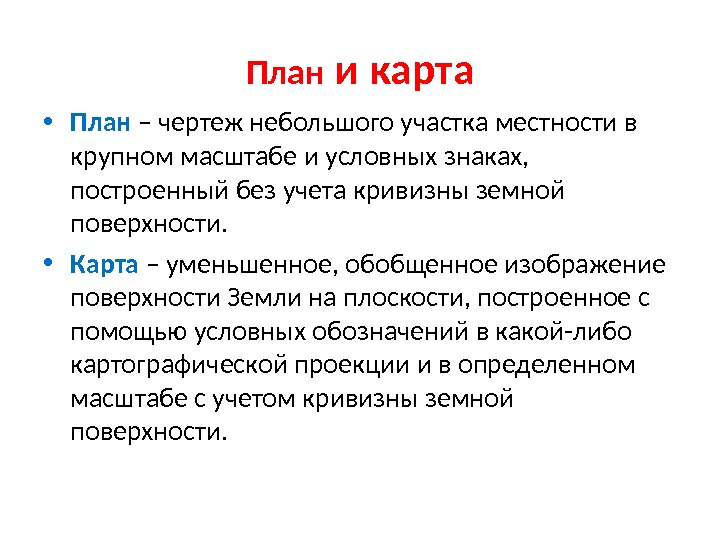 План и карта

• План – чертеж небольшого участка местности в крупном масштабе и условных знаках, построенный без учета кривизны земной поверхности.

• Карта – уменьшенное, обобщенное изображение поверхности Земли на плоскости, построенное с помощью условных обозначений в какой-либо картографической проекции и в определенном масштабе с учетом кривизны земной поверхности.